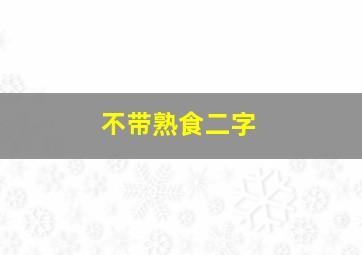 不带熟食二字